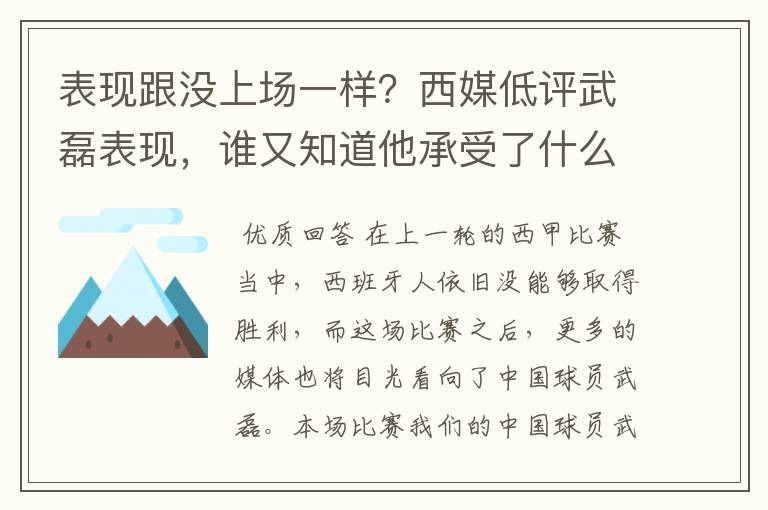 表现跟没上场一样？西媒低评武磊表现，谁又知道他承受了什么

优质回答 在上一轮的西甲比赛当中，西班牙人依旧没能够取得胜利，而这场比赛之后，更多的媒体也将目光看向了中国球员武磊。本场比赛我们的中国球员武